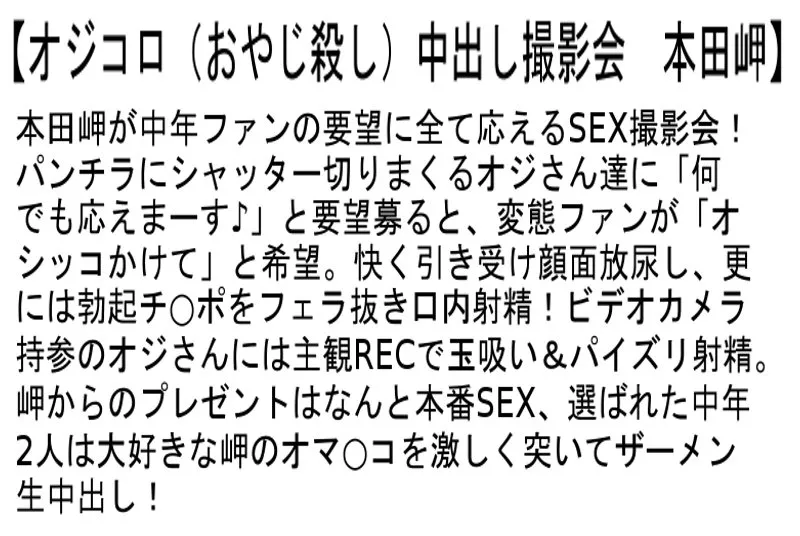 【オジコロ（おやじ殺し）中出し撮影会　本田岬】

本田岬が中年ファンの要望に全て応えるSEX撮影会！パンチラにシャッター切りまくるオジさん達に「何でも応えまーす♪」と要望募ると、変態ファンが「オシッコかけて」と希望。快く引き受け顔面放尿し、更には勃起チ○ポをフェラ抜き口内射精！ビデオカメラ持参のオジさんには主観RECで玉吸い＆パイズリ射精。岬からのプレゼントはなんと本番SEX、選ばれた中年2人は大好きな岬のオマ○コを激しく突いてザーメン生中出し！